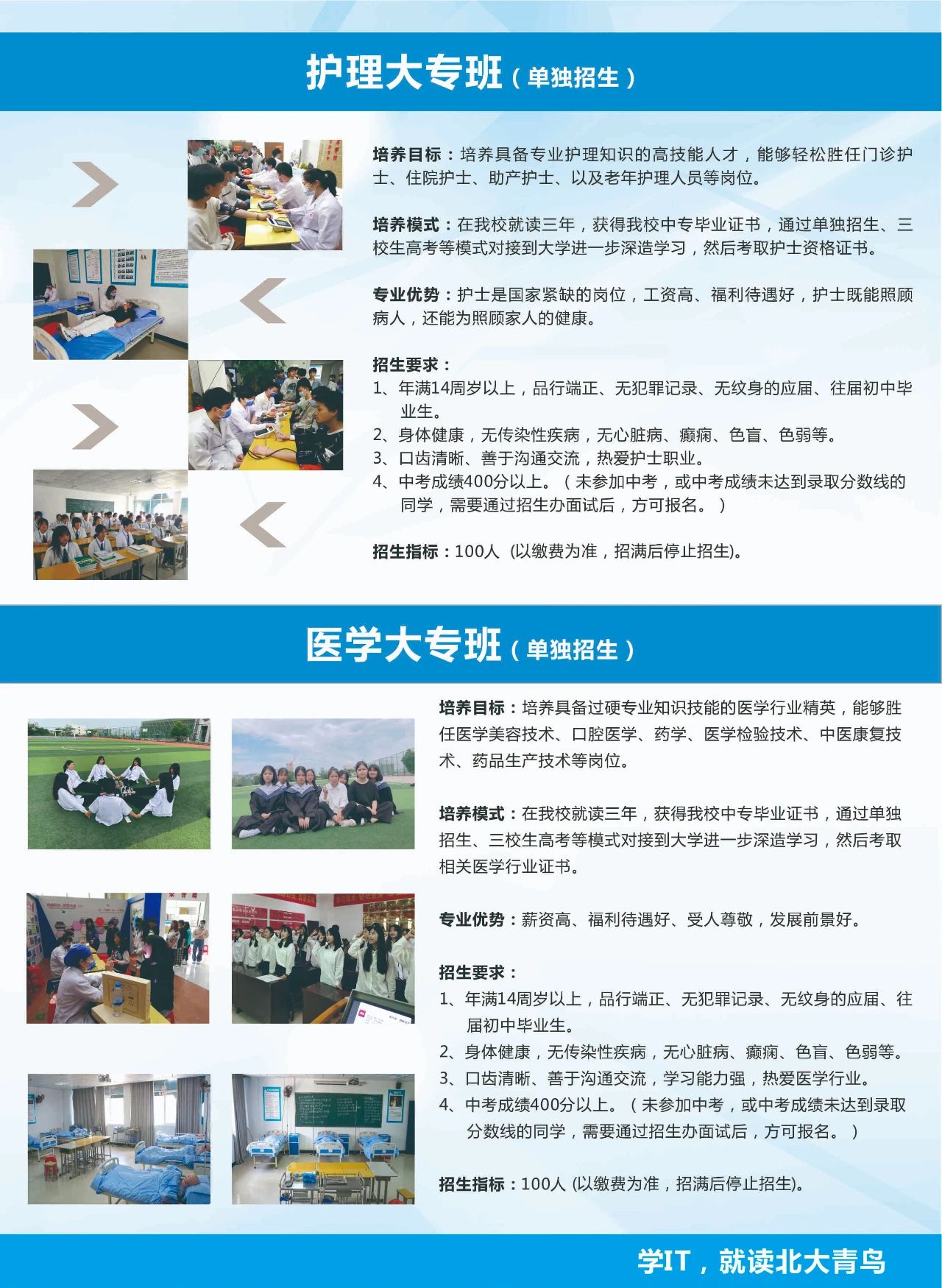 护理大专班（单独招生）

培养目标：培养具备专业护理知识的高技能人才，能够轻松胜任门诊护士、住院护士、助产护士、以及老年护理人员等岗位。

培养模式：在我校就读三年，获得我校中专毕业证书，通过单独招生、三校生高考等模式对接到大学进一步深造学习，然后考取护士资格证书。

专业优势：护士是国家紧缺的岗位，工资高、福利待遇好，护士既能照顾病人，还能为照顾家人的健康。

招生要求：
1、年满14周岁以上，品行端正、无犯罪记录、无纹身的应届、往届初中毕业生。
2、身体健康，无传染性疾病，无心脏病、癫痫、色盲、色弱等。
3、口齿清晰、善于沟通交流，热爱护士职业。
4、中考成绩400分以上。（未参加中考，或中考成绩未达到录取分数线的同学，需要通过招生办面试后，方可报名。）

招生指标：100人 (以缴费为准，招满后停止招生)。

医学大专班（单独招生）

培养目标：培养具备过硬专业知识技能的医学行业精英，能够胜任医学美容技术、口腔医学、药学、医学检验技术、中医康复技术、药品生产技术等岗位。

培养模式：在我校就读三年，获得我校中专毕业证书，通过单独招生、三校生高考等模式对接到大学进一步深造学习，然后考取相关医学行业证书。

专业优势：薪资高、福利待遇好、受人尊敬，发展前景好。

招生要求：
1、年满14周岁以上，品行端正、无犯罪记录、无纹身的应届、往届初中毕业生。
2、身体健康，无传染性疾病，无心脏病、癫痫、色盲、色弱等。
3、口齿清晰、善于沟通交流，学习能力强，热爱医学行业。
4、中考成绩400分以上。（未参加中考，或中考成绩未达到录取分数线的同学，需要通过招生办面试后，方可报名。）

招生指标：100人 (以缴费为准，招满后停止招生)。

学IT，就读北大青鸟